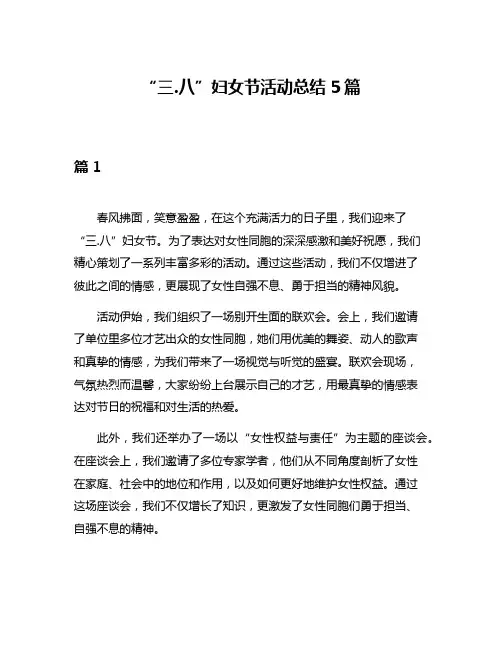 “三.八”妇女节活动总结 5 篇

篇 1

春风拂面，笑意盈盈，在这个充满活力的日子里，我们迎来了“三.八”妇女节。为了表达对女性同胞的深深感激和美好祝愿，我们精心策划了一系列丰富多彩的活动。通过这些活动，我们不仅增进了彼此之间的情感，更展现了女性自强不息、勇于担当的精神风貌。

活动伊始，我们组织了一场别开生面的联欢会。会上，我们邀请了单位里多位才艺出众的女性同胞，她们用优美的舞姿、动人的歌声和真挚的情感，为我们带来了一场视觉与听觉的盛宴。联欢会现场，气氛热烈而温馨，大家纷纷上台展示自己的才艺，用最真挚的情感表达对节日的祝福和对生活的热爱。

此外，我们还举办了一场以“女性权益与责任”为主题的座谈会。在座谈会上，我们邀请了多位专家学者，他们从不同角度剖析了女性在家庭、社会中的地位和作用，以及如何更好地维护女性权益。通过这场座谈会，我们不仅增长了知识，更激发了女性同胞们勇于担当、自强不息的精神。